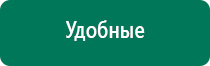 Удобные